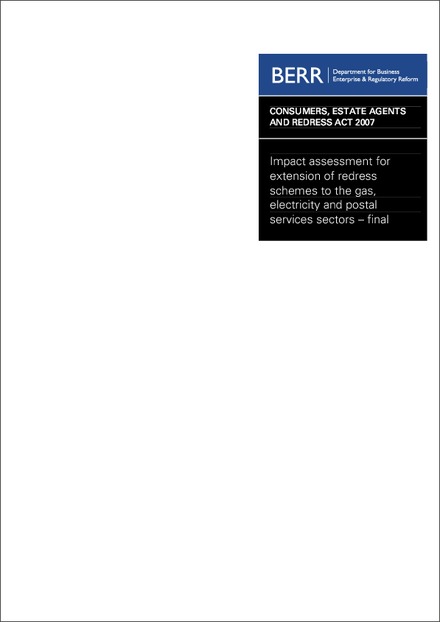 BERR Department for Business Enterprise & Regulatory Reform

CONSUMERS, ESTATE AGENTS AND REDRESS ACT 2007

Impact assessment for extension of redress schemes to the gas, electricity and postal services sectors – final